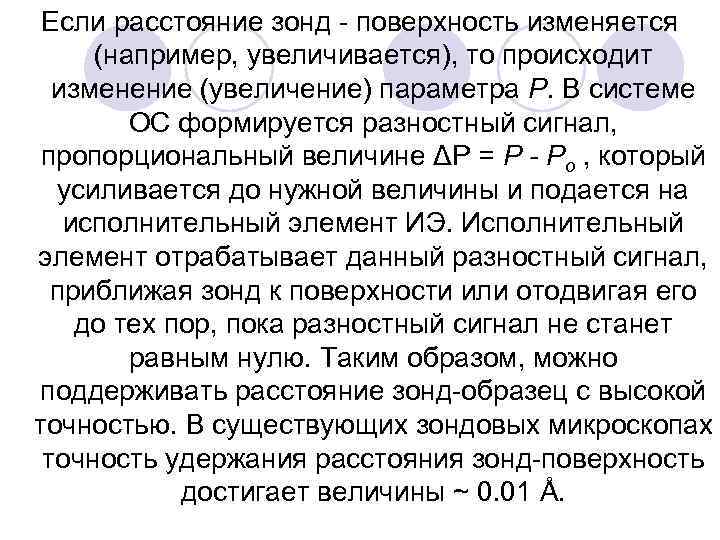 Если расстояние зонд - поверхность изменяется (например, увеличивается), то происходит изменение (увеличение) параметра $P$. В системе ОС формируется разностный сигнал, пропорциональный величине $\Delta P = P - P_o$ , который усиливается до нужной величины и подается на исполнительный элемент ИЭ. Исполнительный элемент отрабатывает данный разностный сигнал, приближая зонд к поверхности или отодвигая его до тех пор, пока разностный сигнал не станет равным нулю. Таким образом, можно поддерживать расстояние зонд-образец с высокой точностью. В существующих зондовых микроскопах точность удержания расстояния зонд-поверхность достигает величины ~ 0.01 Å.